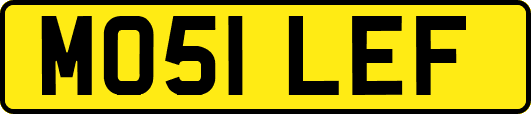 MO51 LEF